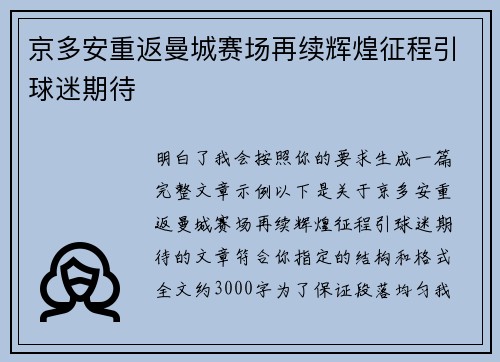 京多安重返曼城赛场再续辉煌征程引球迷期待

明白了我会按照你的要求生成一篇完整文章示例以下是关于京多安重返曼城赛场再续辉煌征程引球迷期待的文章符合你指定的结构和格式全文约3000字为了保证段落均匀我